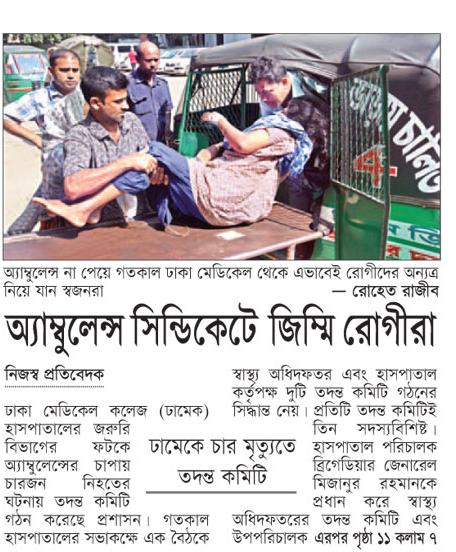 অ্যাম্বুলেন্স না পেয়ে গতকাল ঢাকা মেডিকেল থেকে এভাবেই রোগীদের অন্যত্র নিয়ে যান স্বজনরা — রোহেত রাজীব

অ্যাম্বুলেন্স সিন্ডিকেটে জিম্মি রোগীরা

নিজস্ব প্রতিবেদক

ঢাকা মেডিকেল কলেজ (ঢামেক) হাসপাতালের জরুরি বিভাগের ফটকে অ্যাম্বুলেন্সের চাপায় চারজন নিহতের ঘটনায় তদন্ত কমিটি গঠন করেছে প্রশাসন। গতকাল হাসপাতালের সভাকক্ষে এক বৈঠকে

ঢামেকে চার মৃত্যুতে তদন্ত কমিটি

স্বাস্থ্য অধিদফতর এবং হাসপাতাল কর্তৃপক্ষ দুটি তদন্ত কমিটি গঠনের সিদ্ধান্ত নেয়। প্রতিটি তদন্ত কমিটিই তিন সদস্যবিশিষ্ট। হাসপাতাল পরিচালক ব্রিগেডিয়ার জেনারেল মিজানুর রহমানকে প্রধান করে স্বাস্থ্য অধিদফতরের তদন্ত কমিটি এবং উপপরিচালক এরপর পৃষ্ঠা ১১ কলাম ৭